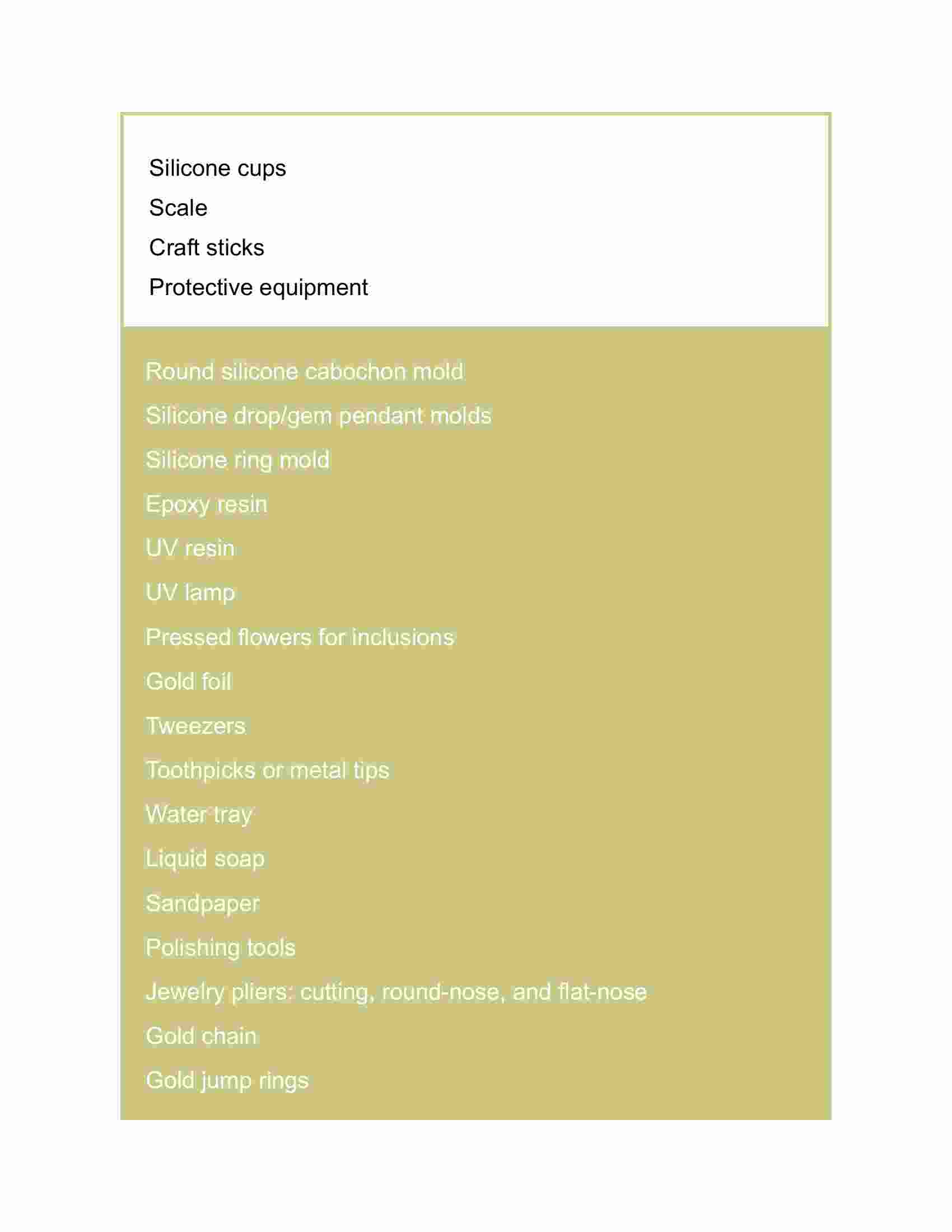 Silicone cups
Scale
Craft sticks
Protective equipment

Round silicone cabochon mold
Silicone drop/gem pendant molds
Silicone ring mold
Epoxy resin
UV resin
UV lamp
Pressed flowers for inclusions
Gold foil
Tweezers
Toothpicks or metal tips
Water tray
Liquid soap
Sandpaper
Polishing tools
Jewelry pliers: cutting, round-nose, and flat-nose
Gold chain
Gold jump rings